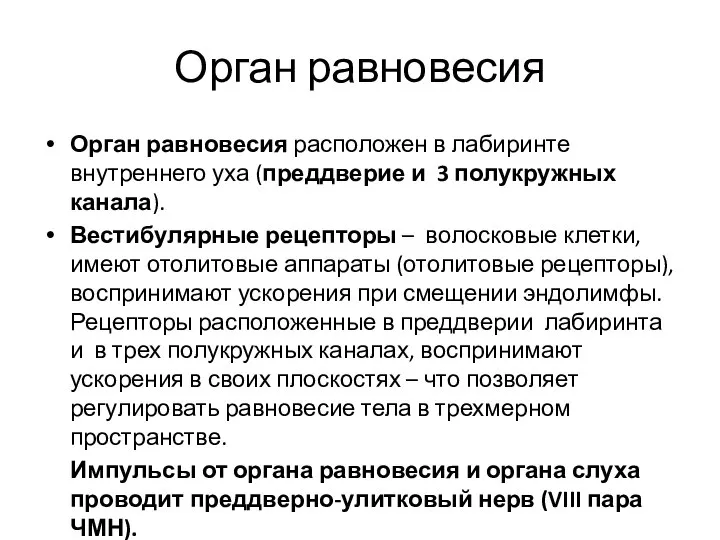 Орган равновесия

• Орган равновесия расположен в лабиринте внутреннего уха (преддверие и 3 полукружных канала).

• Вестибулярные рецепторы – волосковые клетки, имеют отолитовые аппараты (отолитовые рецепторы), воспринимают ускорения при смещении эндолимфы. Рецепторы расположенные в преддверии лабиринта и в трех полукружных каналах, воспринимают ускорения в своих плоскостях – что позволяет регулировать равновесие тела в трехмерном пространстве.

Импульсы от органа равновесия и органа слуха проводит преддверно-улитковый нерв (VIII пара ЧМН).